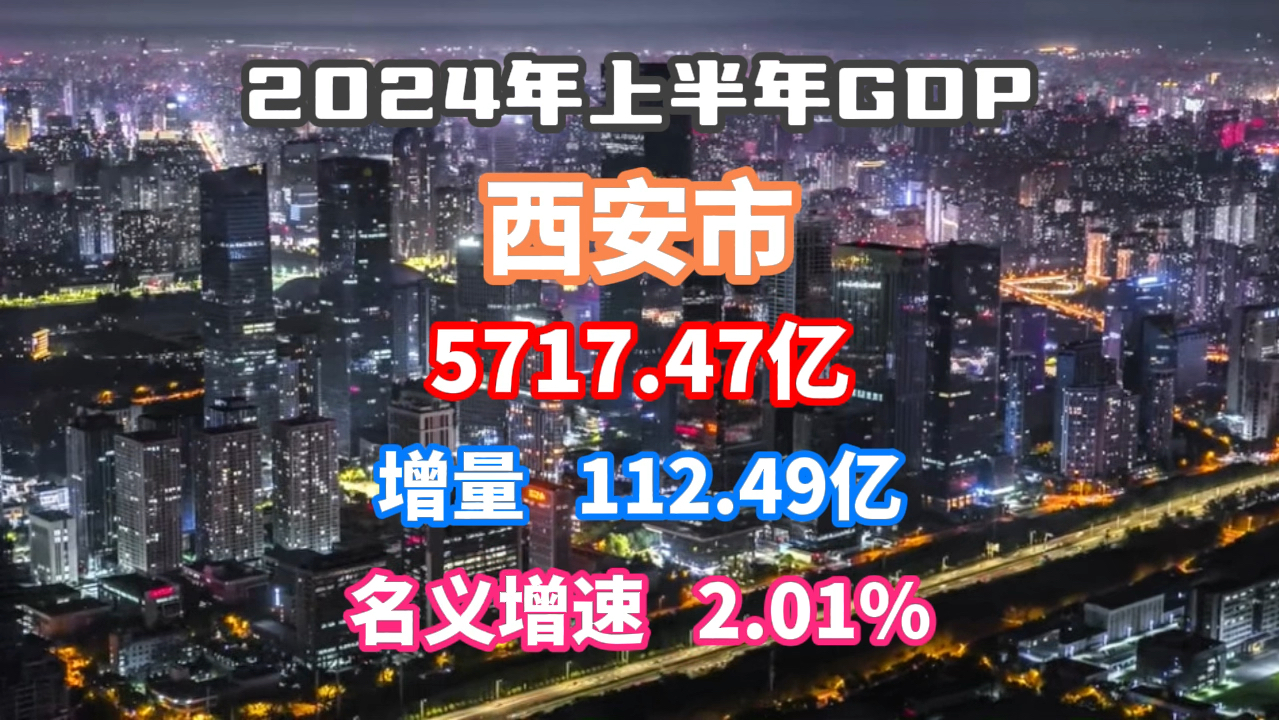 2024年上半年GDP

西安市

5717.47亿

增量 112.49亿

名义增速 2.01%